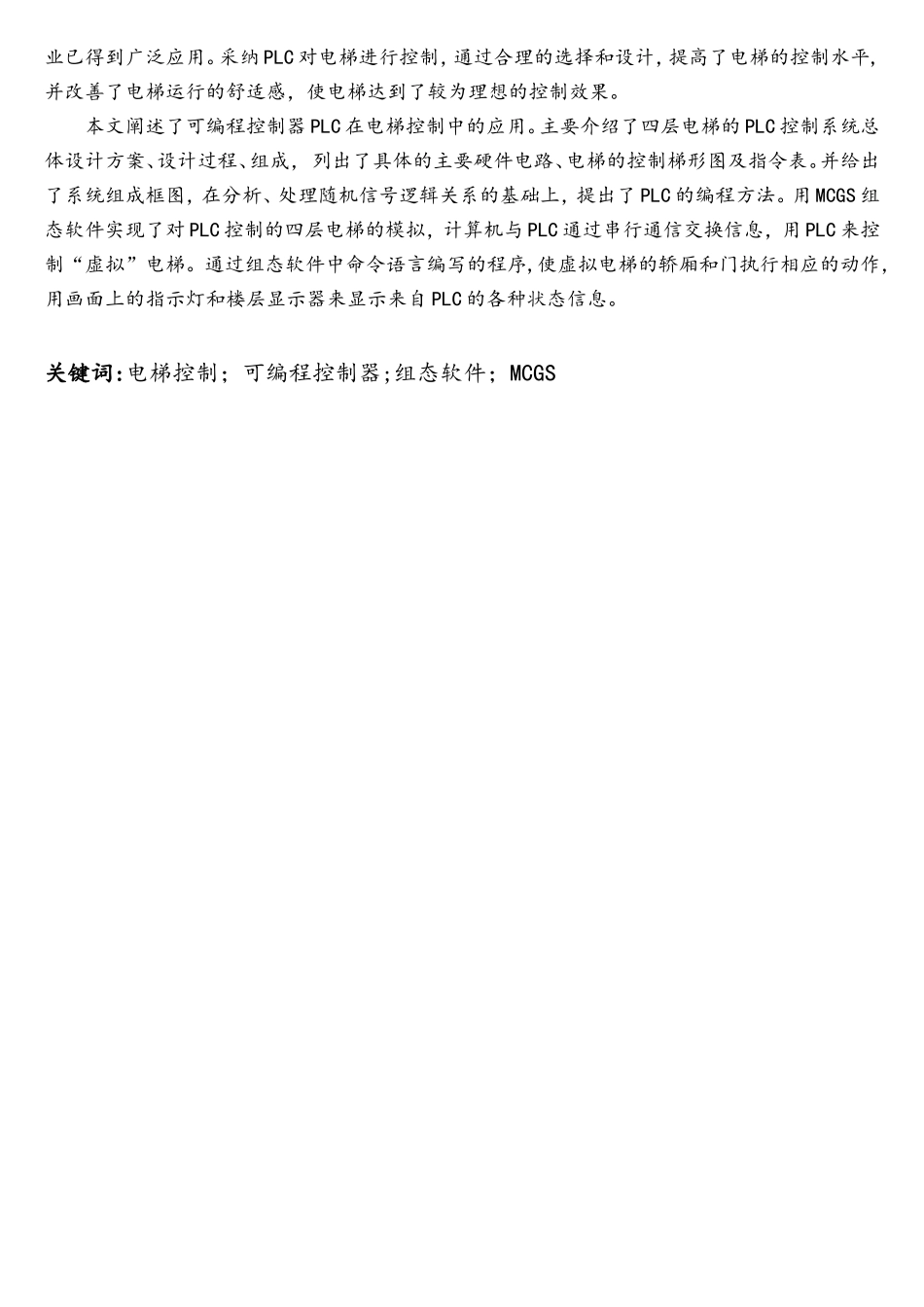 业已得到广泛应用。采纳PLC对电梯进行控制，通过合理的选择和设计，提高了电梯的控制水平，并改善了电梯运行的舒适感，使电梯达到了较为理想的控制效果。

本文阐述了可编程控制器PLC在电梯控制中的应用。主要介绍了四层电梯的PLC控制系统总体设计方案、设计过程、组成，列出了具体的主要硬件电路、电梯的控制梯形图及指令表。并给出了系统组成框图，在分析、处理随机信号逻辑关系的基础上，提出了PLC的编程方法。用MCGS组态软件实现了对PLC控制的四层电梯的模拟，计算机与PLC通过串行通信交换信息，用PLC来控制“虚拟”电梯。通过组态软件中命令语言编写的程序，使虚拟电梯的轿厢和门执行相应的动作，用画面上的指示灯和楼层显示器来显示来自PLC的各种状态信息。

关键词：电梯控制；可编程控制器；组态软件；MCGS